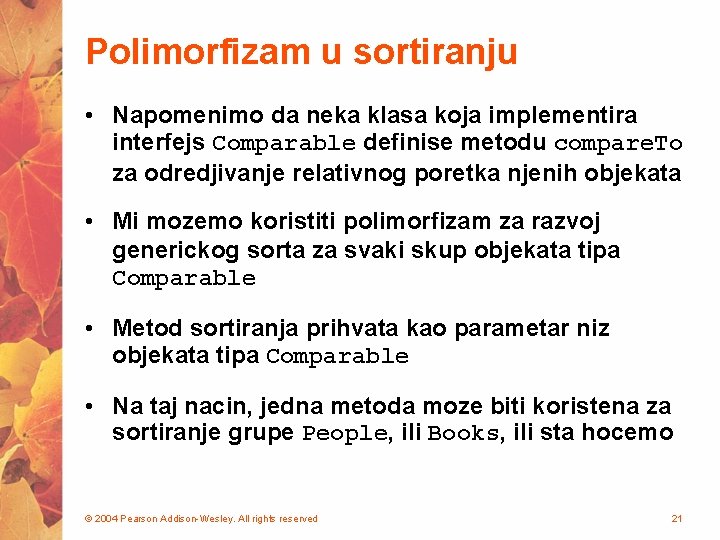 Polimorfizam u sortiranju

• Napomenimo da neka klasa koja implementira interfejs Comparable definise metodu compareTo za odredjivanje relativnog poretka njenih objekata

• Mi mozemo koristiti polimorfizam za razvoj generickog sorta za svaki skup objekata tipa Comparable

• Metod sortiranja prihvata kao parametar niz objekata tipa Comparable

• Na taj nacin, jedna metoda moze biti koristena za sortiranje grupe People, ili Books, ili sta hocemo

© 2004 Pearson Addison-Wesley. All rights reserved

21